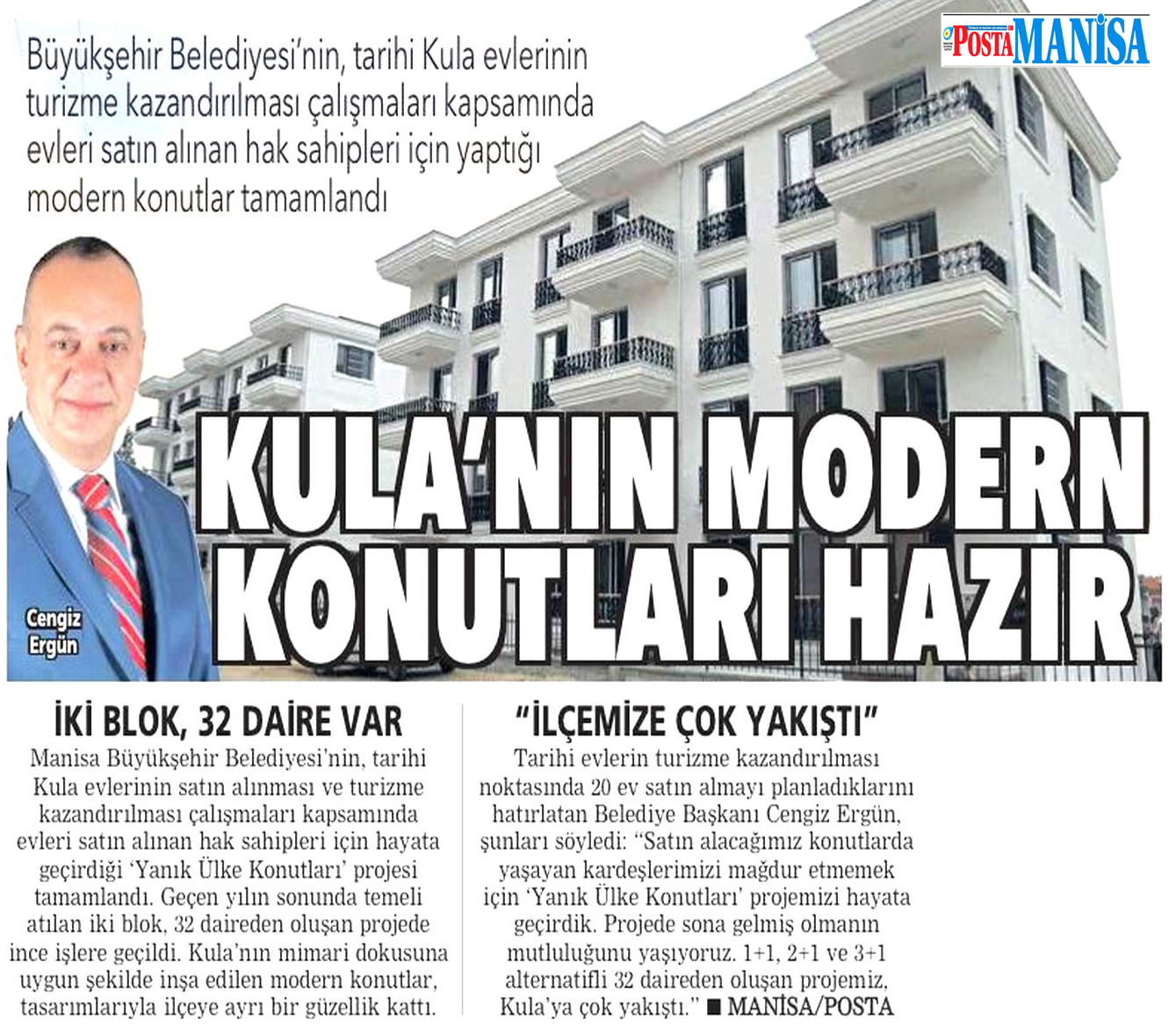 POSTA MANİSA

Büyükşehir Belediyesi'nin, tarihi Kula evlerinin turizme kazandırılması çalışmaları kapsamında evleri satın alınan hak sahipleri için yaptığı modern konutlar tamamlandı

Cengiz Ergün

KULA'NIN MODERN KONUTLARI HAZIR

İKİ BLOK, 32 DAİRE VAR

Manisa Büyükşehir Belediyesi'nin, tarihi Kula evlerinin satın alınması ve turizme kazandırılması çalışmaları kapsamında evleri satın alınan hak sahipleri için hayata geçirdiği 'Yanık Ülke Konutları' projesi tamamlandı. Geçen yılın sonunda temeli atılan iki blok, 32 daireden oluşan projede ince işlere geçildi. Kula'nın mimari dokusuna uygun şekilde inşa edilen modern konutlar, tasarımlarıyla ilçeye ayrı bir güzellik kattı.

"İLÇEMİZE ÇOK YAKIŞTI"

Tarihi evlerin turizme kazandırılması noktasında 20 ev satın almayı planladıklarını hatırlatan Belediye Başkanı Cengiz Ergün, şunları söyledi: "Satın alacağımız konutlarda yaşayan kardeşlerimizi mağdur etmemek için 'Yanık Ülke Konutları' projemizi hayata geçirdik. Projede sona gelmiş olmanın mutluluğunu yaşıyoruz. 1+1, 2+1 ve 3+1 alternatifli 32 daireden oluşan projemiz, Kula'ya çok yakıştı." ■ MANİSA/POSTA